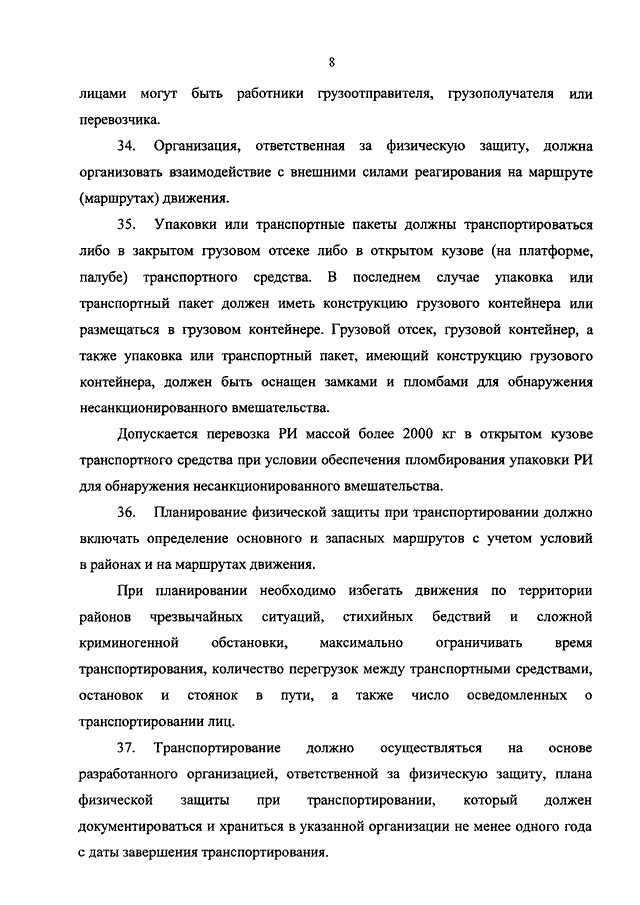 8

лицами могут быть работники грузоотправителя, грузополучателя или перевозчика.

34. Организация, ответственная за физическую защиту, должна организовать взаимодействие с внешними силами реагирования на маршруте (маршрутах) движения.

35. Упаковки или транспортные пакеты должны транспортироваться либо в закрытом грузовом отсеке либо в открытом кузове (на платформе, палубе) транспортного средства. В последнем случае упаковка или транспортный пакет должен иметь конструкцию грузового контейнера или размещаться в грузовом контейнере. Грузовой отсек, грузовой контейнер, а также упаковка или транспортный пакет, имеющий конструкцию грузового контейнера, должен быть оснащен замками и пломбами для обнаружения несанкционированного вмешательства.

Допускается перевозка РИ массой более 2000 кг в открытом кузове транспортного средства при условии обеспечения пломбирования упаковки РИ для обнаружения несанкционированного вмешательства.

36. Планирование физической защиты при транспортировании должно включать определение основного и запасных маршрутов с учетом условий в районах и на маршрутах движения.

При планировании необходимо избегать движения по территории районов чрезвычайных ситуаций, стихийных бедствий и сложной криминогенной обстановки, максимально ограничивать время транспортирования, количество перегрузок между транспортными средствами, остановок и стоянок в пути, а также число осведомленных о транспортировании лиц.

37. Транспортирование должно осуществляться на основе разработанного организацией, ответственной за физическую защиту, плана физической защиты при транспортировании, который должен документироваться и храниться в указанной организации не менее одного года с даты завершения транспортирования.